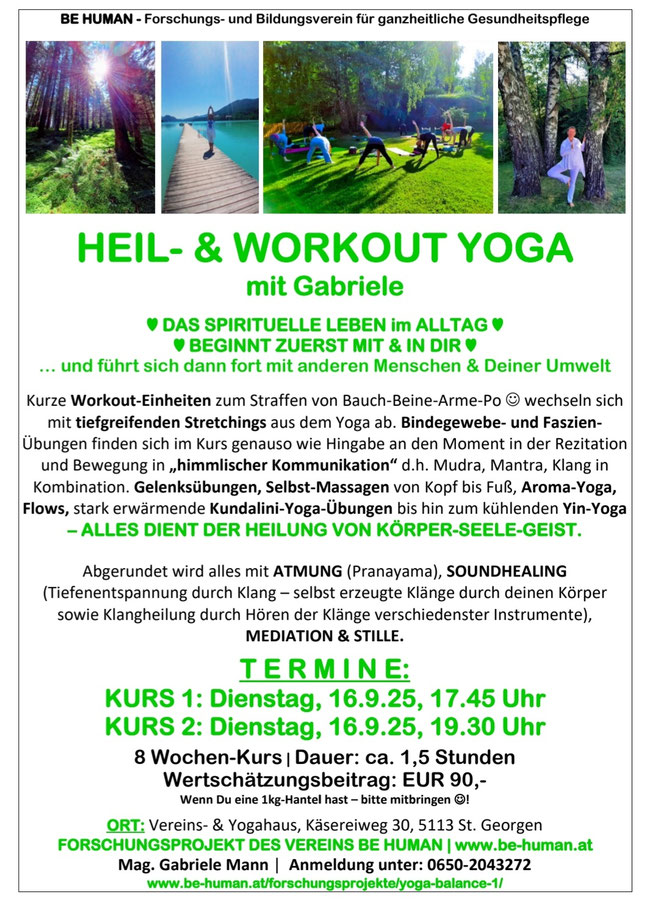 BE HUMAN - Forschungs- und Bildungsverein für ganzheitliche Gesundheitspflege

HEIL- & WORKOUT YOGA
mit Gabriele

♥ DAS SPIRITUELLE LEBEN im ALLTAG ♥
♥ BEGINNT ZUERST MIT & IN DIR ♥
… und führt sich dann fort mit anderen Menschen & Deiner Umwelt

Kurze Workout-Einheiten zum Straffen von Bauch-Beine-Arme-Po ☺ wechseln sich mit tiefgreifenden Stretchings aus dem Yoga ab. Bindegewebe- und Faszien-Übungen finden sich im Kurs genauso wie Hingabe an den Moment in der Rezitation und Bewegung in „himmlischer Kommunikation“ d.h. Mudra, Mantra, Klang in Kombination. Gelenksübungen, Selbst-Massagen von Kopf bis Fuß, Aroma-Yoga, Flows, stark erwärmende Kundalini-Yoga-Übungen bis hin zum kühlenden Yin-Yoga – ALLES DIENT DER HEILUNG VON KÖRPER-SEELE-GEIST.

Abgerundet wird alles mit ATMUNG (Pranayama), SOUNDHEALING (Tiefenentspannung durch Klang – selbst erzeugte Klänge durch deinen Körper sowie Klangheilung durch Hören der Klänge verschiedenster Instrumente), MEDIATION & STILLE.

TERMINE:
KURS 1: Dienstag, 16.9.25, 17.45 Uhr
KURS 2: Dienstag, 16.9.25, 19.30 Uhr

8 Wochen-Kurs | Dauer: ca. 1,5 Stunden
Wertschätzungsbeitrag: EUR 90,-
Wenn Du eine 1kg-Hantel hast – bitte mitbringen ☺!

ORT: Vereins- & Yogahaus, Käsereiweg 30, 5113 St. Georgen
FORSCHUNGSPROJEKT DES VEREINS BE HUMAN | www.be-human.at
Mag. Gabriele Mann | Anmeldung unter: 0650-2043272
www.be-human.at/forschungsprojekte/yoga-balance-1/